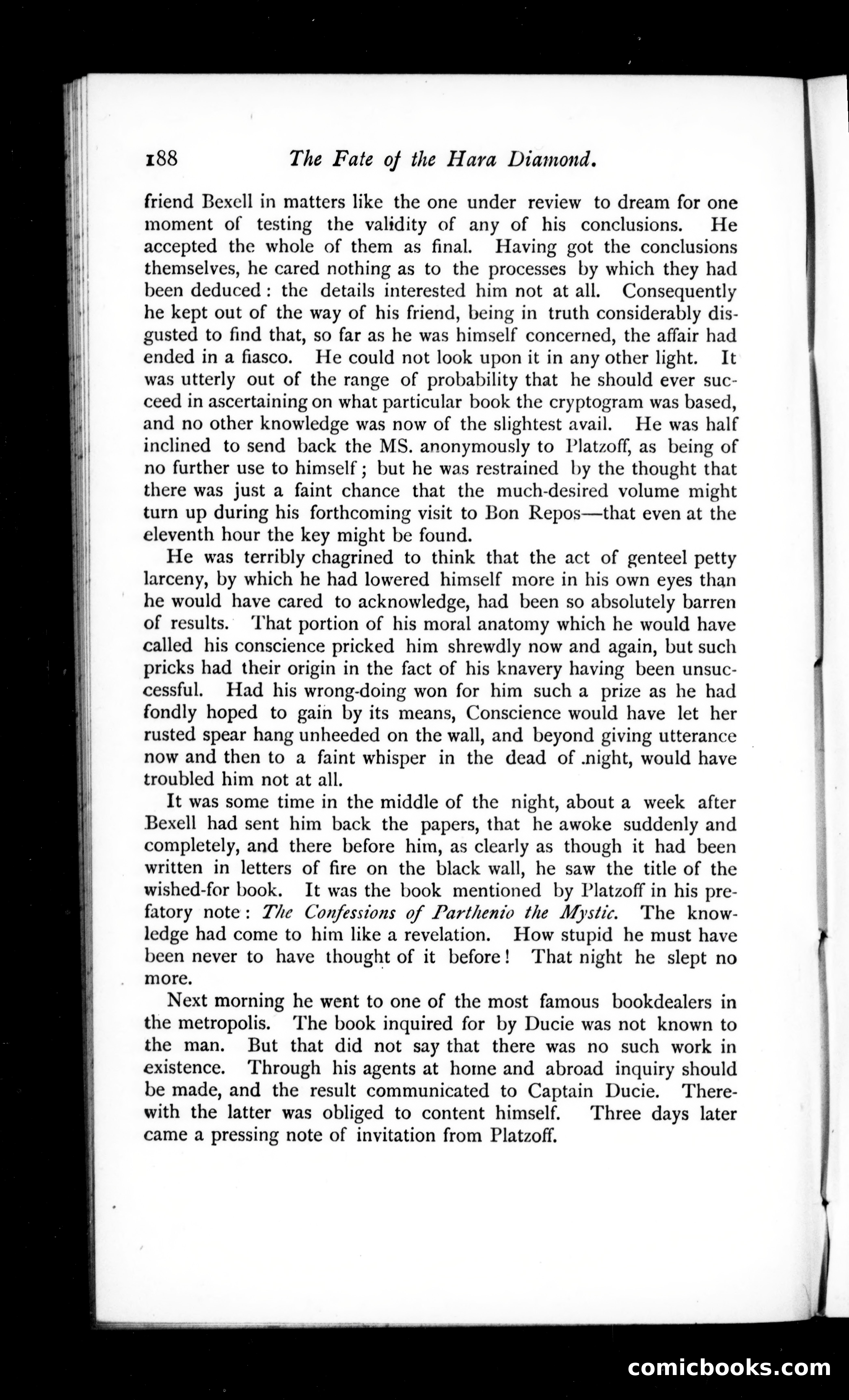 188 The Fate of the Hara Diamond.

friend Bexell in matters like the one under review to dream for one moment of testing the validity of any of his conclusions. He accepted the whole of them as final. Having got the conclusions themselves, he cared nothing as to the processes by which they had been deduced: the details interested him not at all. Consequently he kept out of the way of his friend, being in truth considerably disgusted to find that, so far as he was himself concerned, the affair had ended in a fiasco. He could not look upon it in any other light. It was utterly out of the range of probability that he should ever succeed in ascertaining on what particular book the cryptogram was based, and no other knowledge was now of the slightest avail. He was half inclined to send back the MS. anonymously to Platzoff, as being of no further use to himself; but he was restrained by the thought that there was just a faint chance that the much-desired volume might turn up during his forthcoming visit to Bon Repos—that even at the eleventh hour the key might be found.

He was terribly chagrined to think that the act of genteel petty larceny, by which he had lowered himself more in his own eyes than he would have cared to acknowledge, had been so absolutely barren of results. That portion of his moral anatomy which he would have called his conscience pricked him shrewdly now and again, but such pricks had their origin in the fact of his knavery having been unsuccessful. Had his wrong-doing won for him such a prize as he had fondly hoped to gain by its means, Conscience would have let her rusted spear hang unheeded on the wall, and beyond giving utterance now and then to a faint whisper in the dead of .night, would have troubled him not at all.

It was some time in the middle of the night, about a week after Bexell had sent him back the papers, that he awoke suddenly and completely, and there before him, as clearly as though it had been written in letters of fire on the black wall, he saw the title of the wished-for book. It was the book mentioned by Platzoff in his prefatory note: The Confessions of Parthenio the Mystic. The knowledge had come to him like a revelation. How stupid he must have been never to have thought of it before! That night he slept no more.

Next morning he went to one of the most famous bookdealers in the metropolis. The book inquired for by Ducie was not known to the man. But that did not say that there was no such work in existence. Through his agents at home and abroad inquiry should be made, and the result communicated to Captain Ducie. Therewith the latter was obliged to content himself. Three days later came a pressing note of invitation from Platzoff.

comicbooks.com